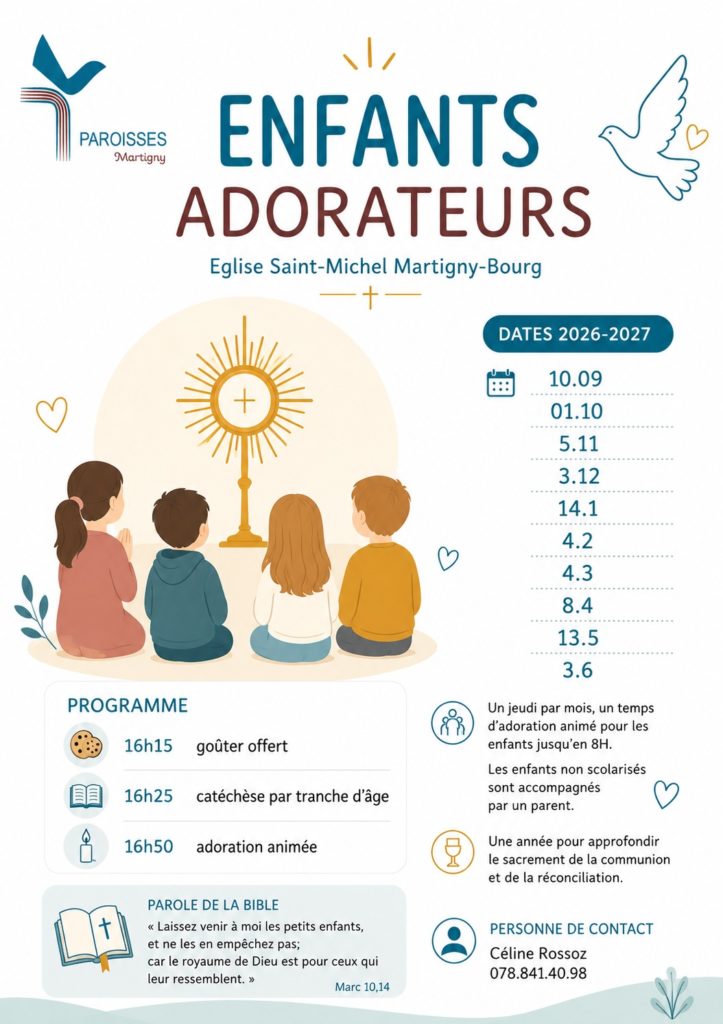 PAROISSES
Martigny

ENFANTS
ADORATEURS

Eglise Saint-Michel Martigny-Bourg

DATES 2026-2027

10.09
01.10
5.11
3.12
14.1
4.2
4.3
8.4
13.5
3.6

PROGRAMME

16h15 goûter offert

16h25 catéchèse par tranche d'âge

16h50 adoration animée

Un jeudi par mois, un temps d'adoration animé pour les enfants jusqu'en 8H.

Les enfants non scolarisés sont accompagnés par un parent.

Une année pour approfondir le sacrement de la communion et de la réconciliation.

PAROLE DE LA BIBLE
« Laissez venir à moi les petits enfants, et ne les en empêchez pas; car le royaume de Dieu est pour ceux qui leur ressemblent. »
Marc 10,14

PERSONNE DE CONTACT
Céline Rossoz
078.841.40.98